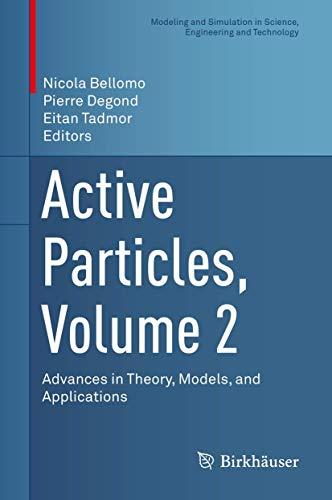 Modeling and Simulation in Science, Engineering and Technology

Nicola Bellomo
Pierre Degond
Eitan Tadmor
Editors

Active Particles, Volume 2

Advances in Theory, Models, and Applications

Birkhäuser